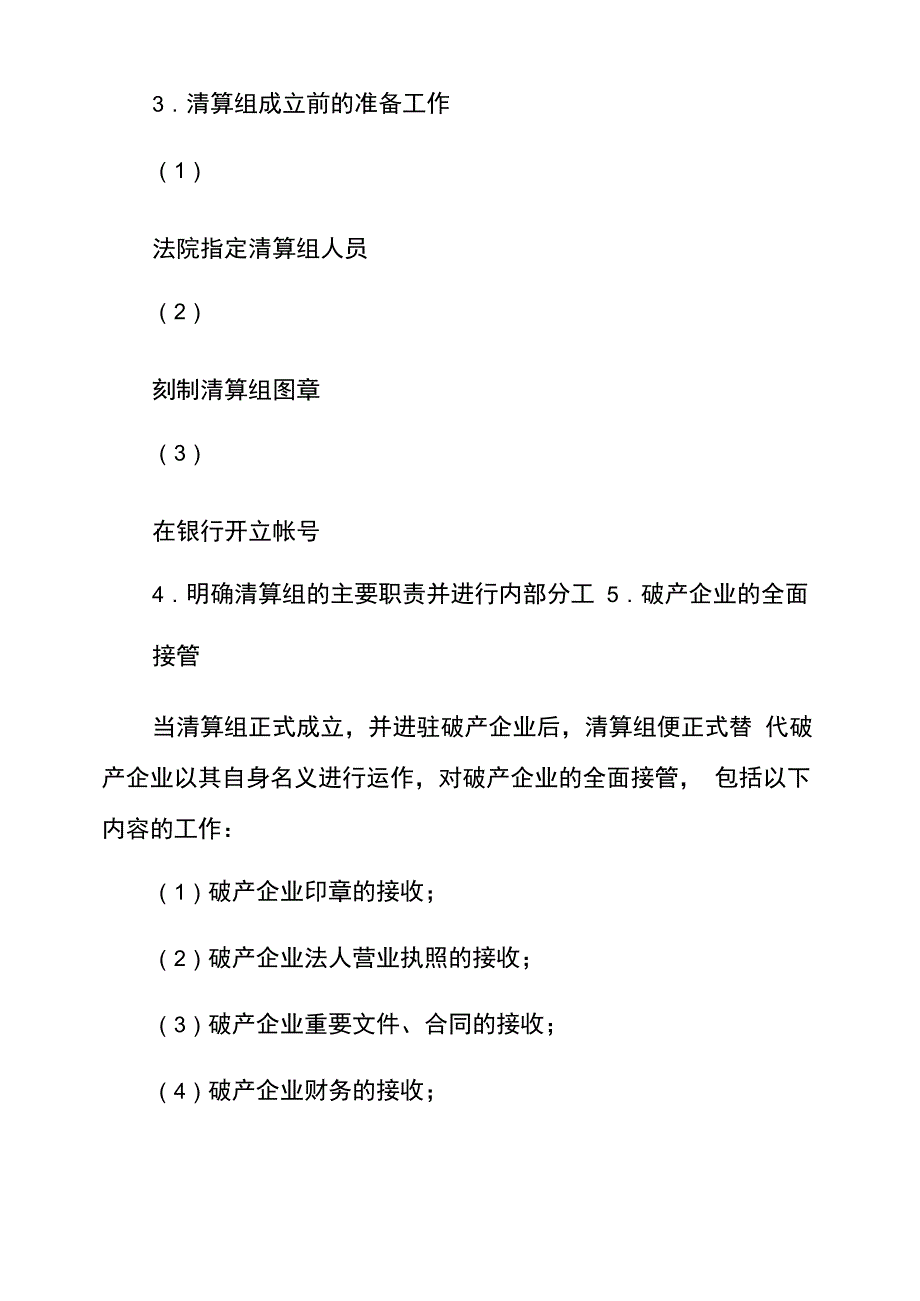 3．清算组成立前的准备工作

（1）

法院指定清算组人员

（2）

刻制清算组图章

（3）

在银行开立帐号

4．明确清算组的主要职责并进行内部分工 5．破产企业的全面接管

当清算组正式成立，并进驻破产企业后，清算组便正式替 代破产企业以其自身名义进行运作，对破产企业的全面接管， 包括以下内容的工作：

（1）破产企业印章的接收；

（2）破产企业法人营业执照的接收；

（3）破产企业重要文件、合同的接收；

（4）破产企业财务的接收；